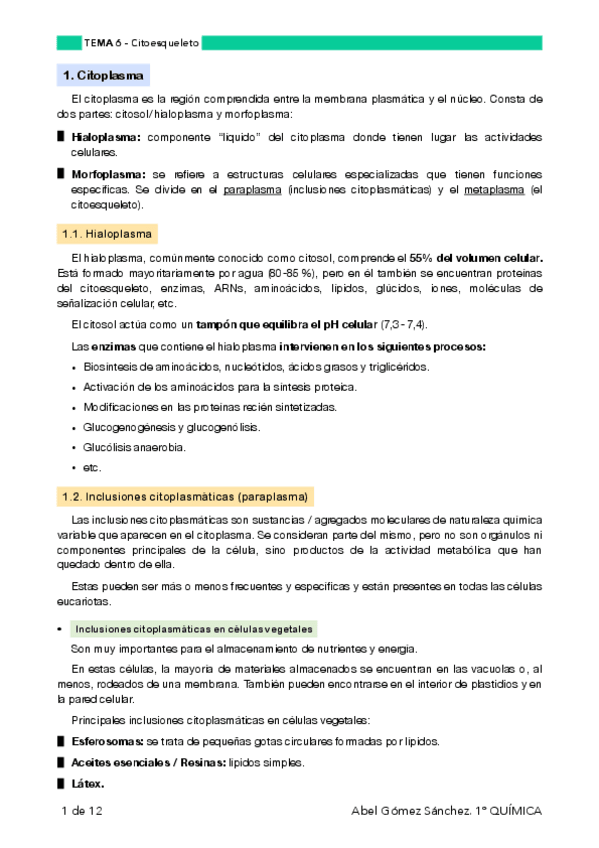 TEMA 6 - Citoesqueleto

1. Citoplasma

El citoplasma es la región comprendida entre la membrana plasmática y el núcleo. Consta de dos partes: citosol/hialoplasma y morfoplasma:

Hialoplasma: componente "líquido" del citoplasma donde tienen lugar las actividades celulares.

Morfoplasma: se refiere a estructuras celulares especializadas que tienen funciones específicas. Se divide en el paraplasma (inclusiones citoplasmáticas) y el metaplasma (el citoesqueleto).

1.1. Hialoplasma

El hialoplasma, comúnmente conocido como citosol, comprende el 55% del volumen celular. Está formado mayoritariamente por agua (80-85 %), pero en él también se encuentran proteínas del citoesqueleto, enzimas, ARNs, aminoácidos, lípidos, glúcidos, iones, moléculas de señalización celular, etc.

El citosol actúa como un tampón que equilibra el pH celular (7,3 - 7,4).

Las enzimas que contiene el hialoplasma intervienen en los siguientes procesos:

• Biosíntesis de aminoácidos, nucleótidos, ácidos grasos y triglicéridos.
• Activación de los aminoácidos para la síntesis proteica.
• Modificaciones en las proteínas recién sintetizadas.
• Glucogenogénesis y glucogenólisis.
• Glucólisis anaerobia.
• etc.

1.2. Inclusiones citoplasmáticas (paraplasma)

Las inclusiones citoplasmáticas son sustancias / agregados moleculares de naturaleza química variable que aparecen en el citoplasma. Se consideran parte del mismo, pero no son orgánulos ni componentes principales de la célula, sino productos de la actividad metabólica que han quedado dentro de ella.

Estas pueden ser más o menos frecuentes y específicas y están presentes en todas las células eucariotas.

• Inclusiones citoplasmáticas en células vegetales

Son muy importantes para el almacenamiento de nutrientes y energía.

En estas células, la mayoría de materiales almacenados se encuentran en las vacuolas o, al menos, rodeados de una membrana. También pueden encontrarse en el interior de plastidios y en la pared celular.

Principales inclusiones citoplasmáticas en células vegetales:

Esferosomas: se trata de pequeñas gotas circulares formadas por lípidos.

Aceites esenciales / Resinas: lípidos simples.

Látex.

1 de 12

Abel Gómez Sánchez. 1º QUÍMICA